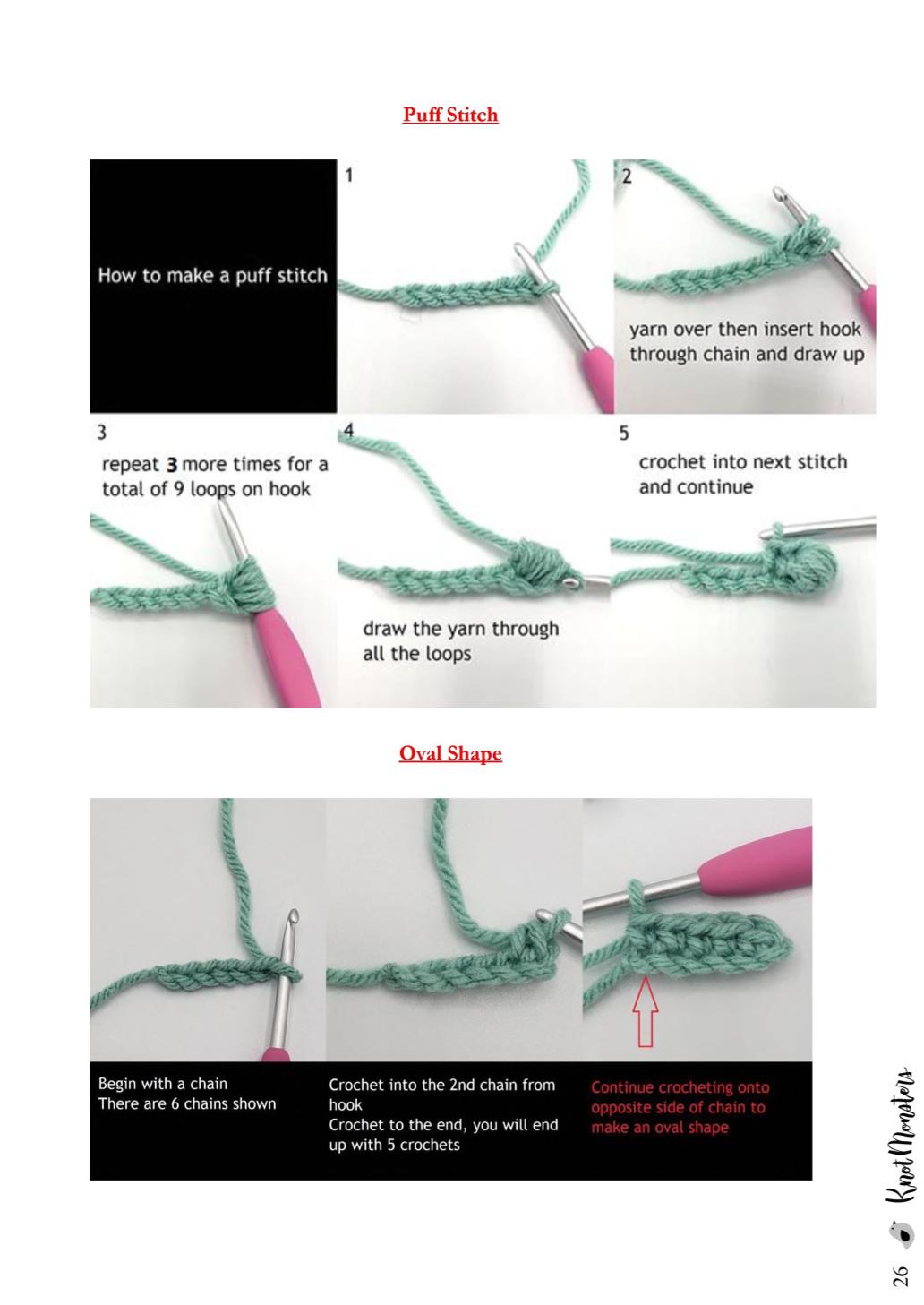 Puff Stitch

How to make a puff stitch

1

2

yarn over then insert hook through chain and draw up

3

repeat 3 more times for a total of 9 loops on hook

4

draw the yarn through all the loops

5

crochet into next stitch and continue

Oval Shape

Begin with a chain
There are 6 chains shown

Crochet into the 2nd chain from hook
Crochet to the end, you will end up with 5 crochets

Continue crocheting onto opposite side of chain to make an oval shape

26 KnotMonsters